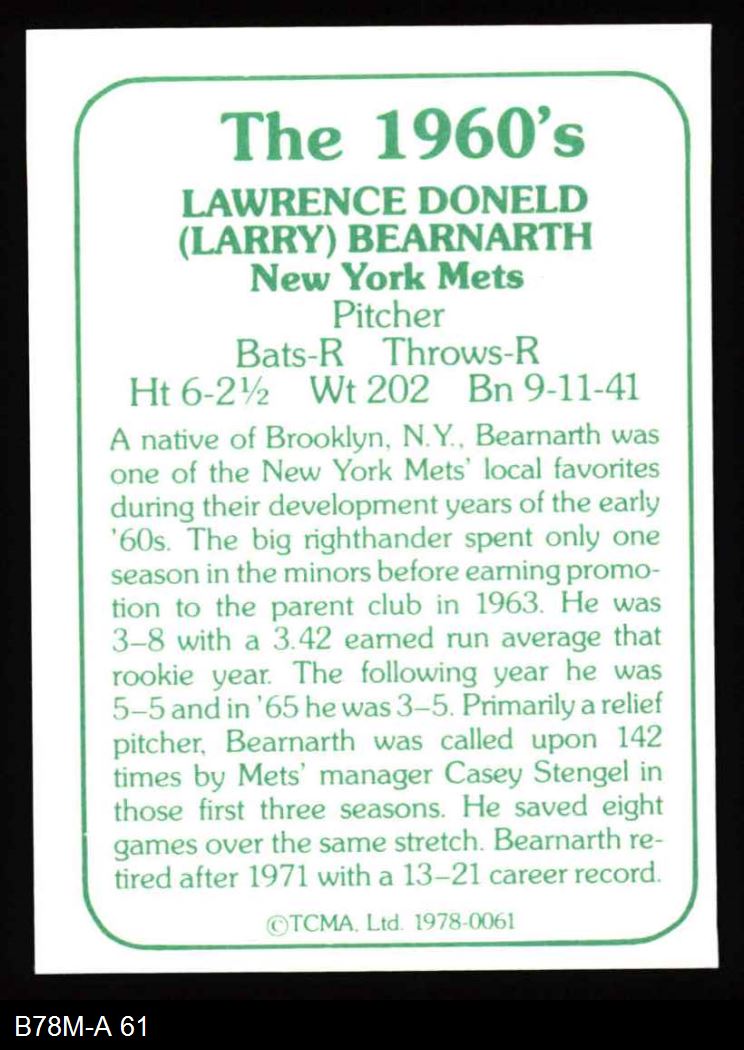 The 1960's

LAWRENCE DONELD (LARRY) BEARNARTH
New York Mets
Pitcher
Bats-R Throws-R
Ht 6-2½ Wt 202 Bn 9-11-41

A native of Brooklyn, N.Y., Bearnarth was one of the New York Mets' local favorites during their development years of the early '60s. The big righthander spent only one season in the minors before earning promotion to the parent club in 1963. He was 3–8 with a 3.42 earned run average that rookie year. The following year he was 5–5 and in '65 he was 3–5. Primarily a relief pitcher, Bearnarth was called upon 142 times by Mets' manager Casey Stengel in those first three seasons. He saved eight games over the same stretch. Bearnarth retired after 1971 with a 13–21 career record.

©TCMA, Ltd. 1978-0061

B78M-A 61